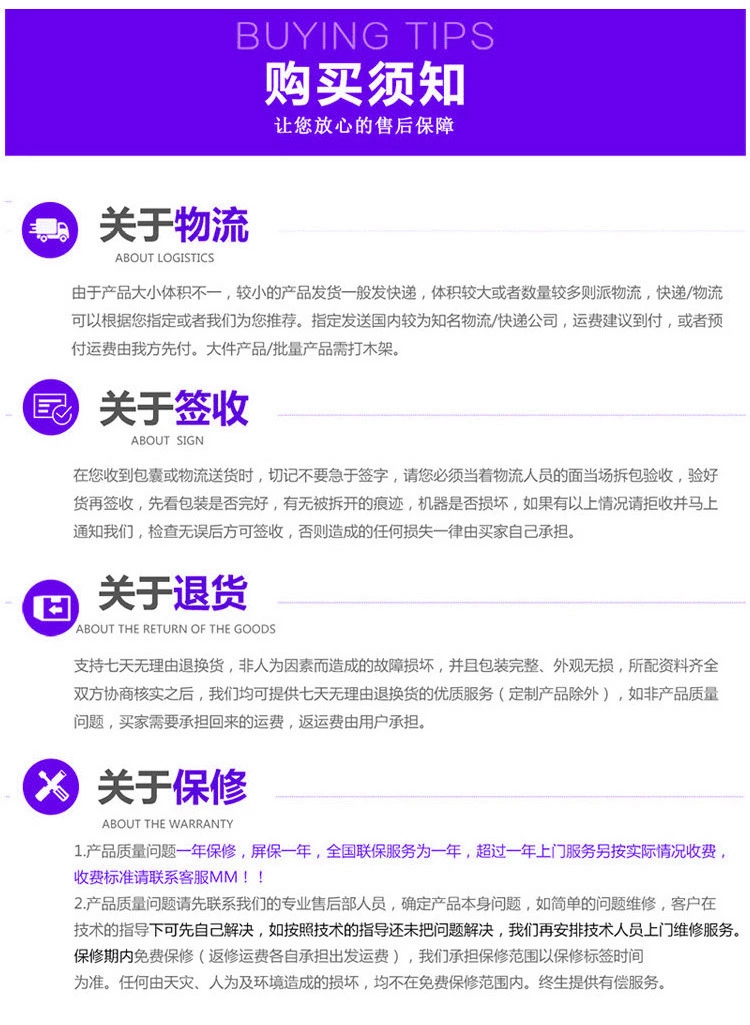 BUYING TIPS
购买须知
让您放心的售后保障

关于物流
ABOUT LOGISTICS

由于产品大小体积不一，较小的产品发货一般发快递，体积较大或者数量较多则派物流，快递/物流可以根据您指定或者我们为您推荐。指定发送国内较为知名物流/快递公司，运费建议到付，或者预付运费由我方先付。大件产品/批量产品需打木架。

关于签收
ABOUT SIGN

在您收到包囊或物流送货时，切记不要急于签字，请您必须当着物流人员的面当场拆包验收，验好货再签收，先看包装是否完好，有无被拆开的痕迹，机器是否损坏，如果有以上情况请拒收并马上通知我们，检查无误后方可签收，否则造成的任何损失一律由买家自己承担。

关于退货
ABOUT THE RETURN OF THE GOODS

支持七天无理由退换货，非人为因素而造成的故障损坏，并且包装完整、外观无损，所配资料齐全双方协商核实之后，我们均可提供七天无理由退换货的优质服务（定制产品除外），如非产品质量问题，买家需要承担回来的运费，返运费由用户承担。

关于保修
ABOUT THE WARRANTY

1.产品质量问题一年保修，屏保一年，全国联保服务为一年，超过一年上门服务另按实际情况收费，收费标准请联系客服MM！！

2.产品质量问题请先联系我们的专业售后部人员，确定产品本身问题，如简单的问题维修，客户在技术的指导下可先自己解决，如按照技术的指导还未把问题解决，我们再安排技术人员上门维修服务。保修期内免费保修（返修运费各自承担出发运费），我们承担保修范围以保修标签时间为准。任何由天灾、人为及环境造成的损坏，均不在免费保修范围内。终生提供有偿服务。